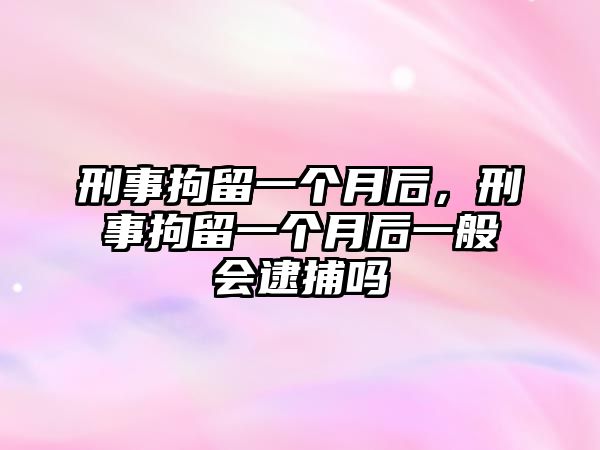 刑事拘留一个月后，刑事拘留一个月后一般会逮捕吗